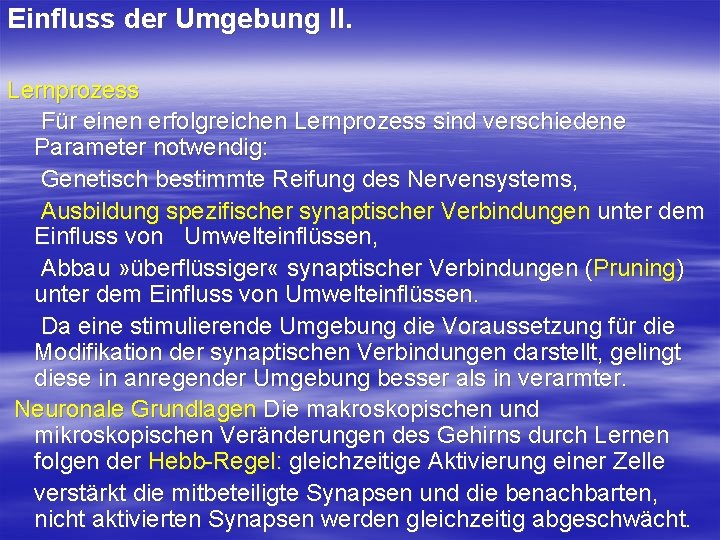 Einfluss der Umgebung II.

Lernprozess

Für einen erfolgreichen Lernprozess sind verschiedene Parameter notwendig:

Genetisch bestimmte Reifung des Nervensystems,

Ausbildung spezifischer synaptischer Verbindungen unter dem Einfluss von Umwelteinflüssen,

Abbau »überflüssiger« synaptischer Verbindungen (Pruning) unter dem Einfluss von Umwelteinflüssen.

Da eine stimulierende Umgebung die Voraussetzung für die Modifikation der synaptischen Verbindungen darstellt, gelingt diese in anregender Umgebung besser als in verarmter.

Neuronale Grundlagen Die makroskopischen und mikroskopischen Veränderungen des Gehirns durch Lernen folgen der Hebb-Regel: gleichzeitige Aktivierung einer Zelle verstärkt die mitbeteiligte Synapsen und die benachbarten, nicht aktivierten Synapsen werden gleichzeitig abgeschwächt.